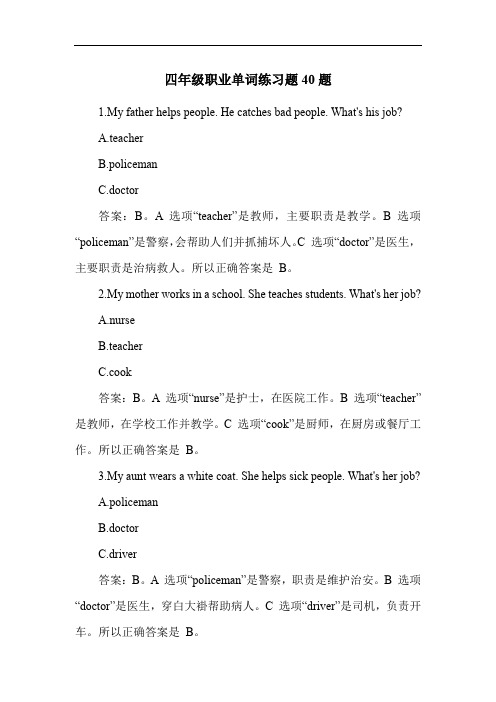 四年级职业单词练习题 40 题

1.My father helps people. He catches bad people. What's his job?

A.teacher

B.policeman

C.doctor

答案：B。A 选项“teacher”是教师，主要职责是教学。B 选项“policeman”是警察，会帮助人们并抓捕坏人。C 选项“doctor”是医生，主要职责是治病救人。所以正确答案是 B。

2.My mother works in a school. She teaches students. What's her job?

A.nurse

B.teacher

C.cook

答案：B。A 选项“nurse”是护士，在医院工作。B 选项“teacher”是教师，在学校工作并教学。C 选项“cook”是厨师，在厨房或餐厅工作。所以正确答案是 B。

3.My aunt wears a white coat. She helps sick people. What's her job?

A.policeman

B.doctor

C.driver

答案：B。A 选项“policeman”是警察，职责是维护治安。B 选项“doctor”是医生，穿白大褂帮助病人。C 选项“driver”是司机，负责开车。所以正确答案是 B。